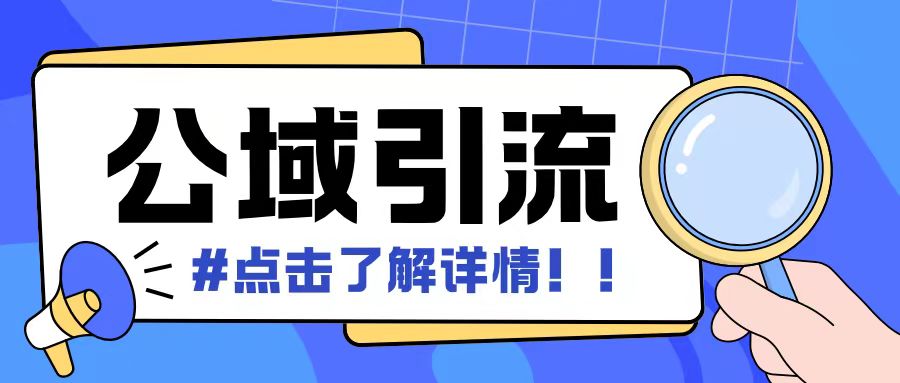 公域引流

#点击了解详情！！